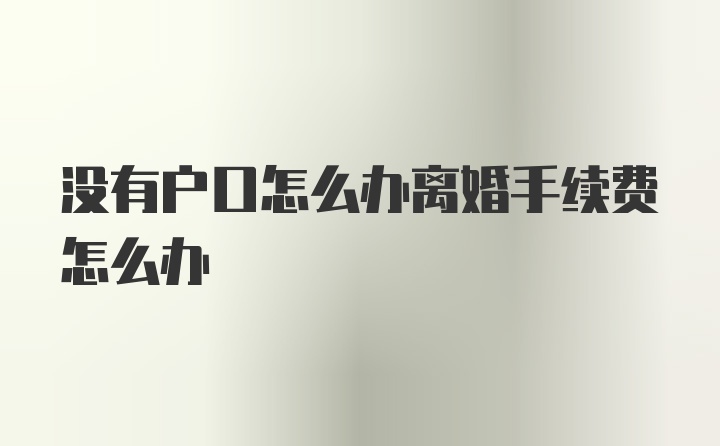 没有户口怎么办离婚手续费怎么办